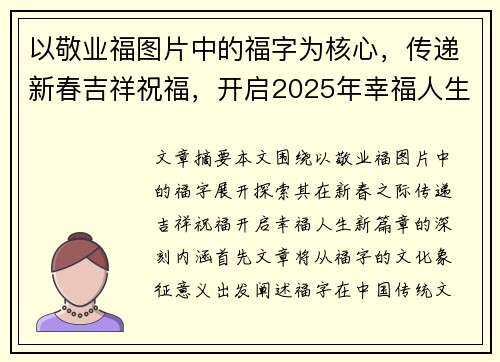 以敬业福图片中的福字为核心，传递新春吉祥祝福，开启2025年幸福人生

文章摘要本文围绕以敬业福图片中的福字展开探索其在新春之际传递吉祥祝福开启幸福人生新篇章的深刻内涵首先文章将从福字的文化象征意义出发阐述福字在中国传统文